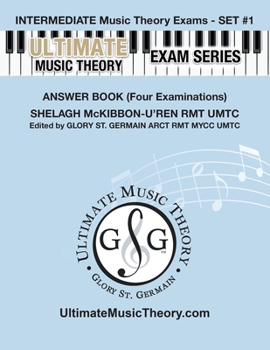 INTERMEDIATE Music Theory Exams - SET #1

ULTIMATE
MUSIC THEORY

EXAM SERIES

ANSWER BOOK (Four Examinations)

SHELAGH McKIBBON-U'REN RMT UMTC

Edited by GLORY ST. GERMAIN ARCT RMT MYCC UMTC

ULTIMATE MUSIC THEORY

G G

GLORY ST. GERMAIN

UltimateMusicTheory.com